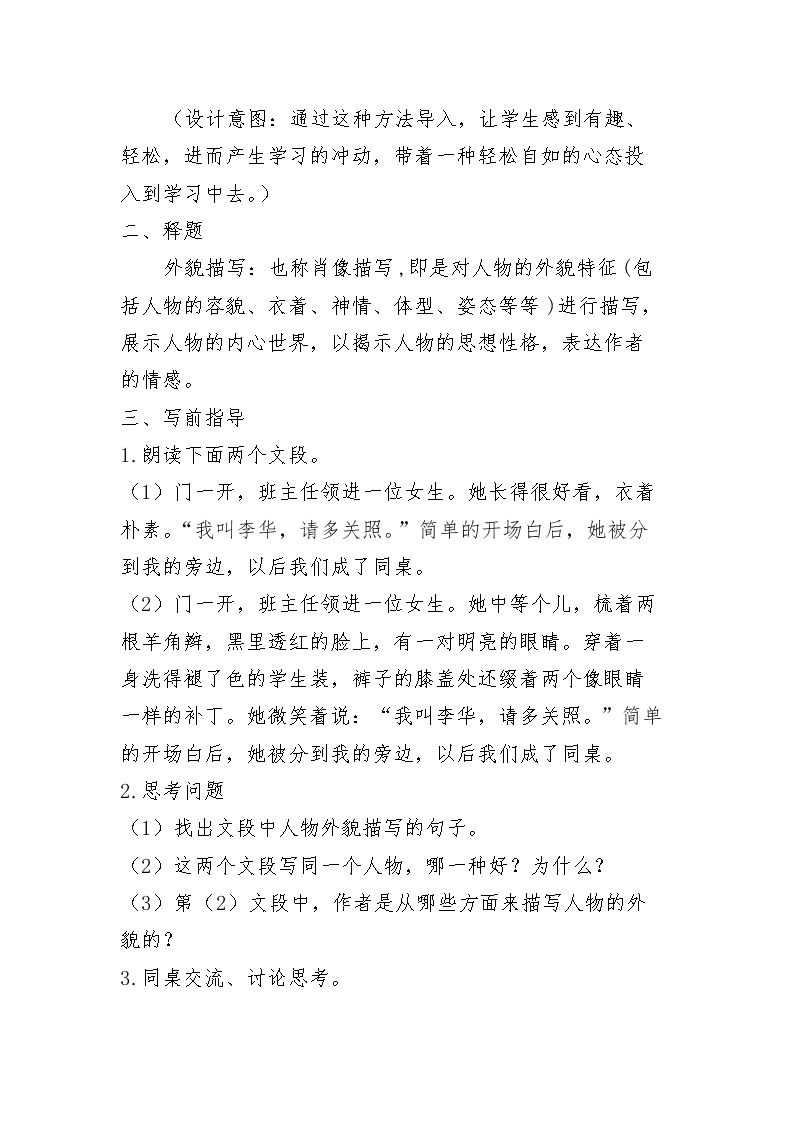 （设计意图：通过这种方法导入，让学生感到有趣、轻松，进而产生学习的冲动，带着一种轻松自如的心态投入到学习中去。）

二、释题

外貌描写：也称肖像描写,即是对人物的外貌特征(包括人物的容貌、衣着、神情、体型、姿态等等)进行描写，展示人物的内心世界，以揭示人物的思想性格，表达作者的情感。

三、写前指导

1.朗读下面两个文段。

（1）门一开，班主任领进一位女生。她长得很好看，衣着朴素。“我叫李华，请多关照。”简单的开场白后，她被分到我的旁边，以后我们成了同桌。

（2）门一开，班主任领进一位女生。她中等个儿，梳着两根羊角辫，黑里透红的脸上，有一对明亮的眼睛。穿着一身洗得褪了色的学生装，裤子的膝盖处还缀着两个像眼睛一样的补丁。她微笑着说：“我叫李华，请多关照。”简单的开场白后，她被分到我的旁边，以后我们成了同桌。

2.思考问题

（1）找出文段中人物外貌描写的句子。

（2）这两个文段写同一个人物，哪一种好？为什么？

（3）第（2）文段中，作者是从哪些方面来描写人物的外貌的？

3.同桌交流、讨论思考。